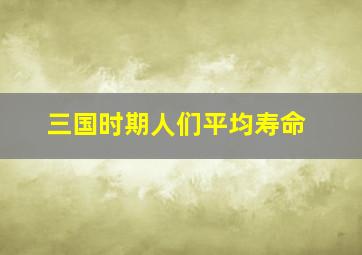 三国时期人们平均寿命